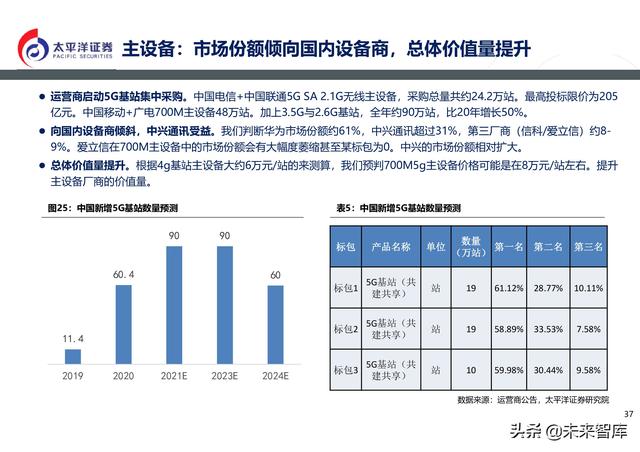 太平洋证券
PACIFIC SECURITIES

主设备：市场份额倾向国内设备商，总体价值量提升

● 运营商启动5G基站集中采购。中国电信+中国联通5G SA 2.1G无线主设备，采购总量共约24.2万站。最高投标限价为205亿元。中国移动+广电700M主设备48万站。加上3.5G与2.6G基站，全年约90万站，比20年增长50%。

● 向国内设备商倾斜，中兴通讯受益。我们判断华为市场份额约61%，中兴通讯超过31%，第三厂商（信科/爱立信）约8-9%。爱立信在700M主设备中的市场份额会有大幅度萎缩甚至某标包为0。中兴的市场份额相对扩大。

● 总体价值量提升。根据4g基站主设备大约6万元/站的来测算，我们预判700M5g主设备价格可能是在8万元/站左右。提升主设备厂商的价值量。

图25：中国新增5G基站数量预测

11.4
60.4
90
90
60
2019
2020
2021E
2023E
2024E

表5：中国新增5G基站数量预测

| 标包 | 产品名称 | 单位 | 数量（万站） | 第一名 | 第二名 | 第三名 |
|---|---|---|---|---|---|---|
| 标包1 | 5G基站（共建共享） | 站 | 19 | 61.12% | 28.77% | 10.11% |
| 标包2 | 5G基站（共建共享） | 站 | 19 | 58.89% | 33.53% | 7.58% |
| 标包3 | 5G基站（共建共享） | 站 | 10 | 59.98% | 30.44% | 9.58% |

数据来源：运营商公告，太平洋证券研究院

37

头条 @未来智库